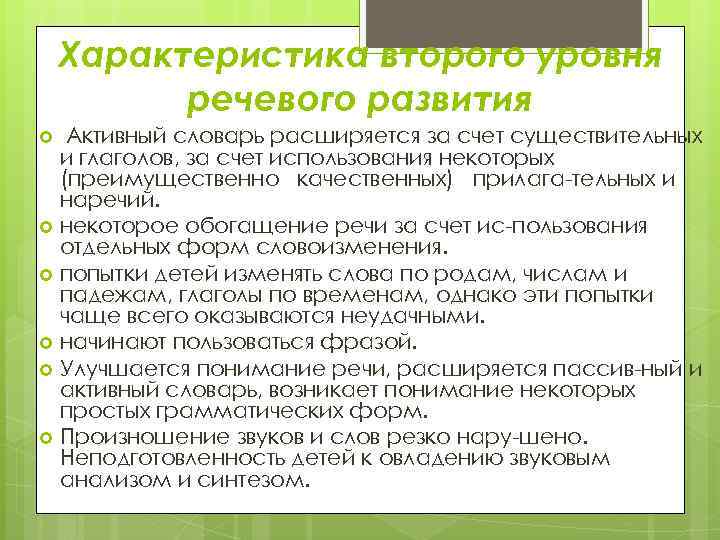 Характеристика второго уровня речевого развития

Активный словарь расширяется за счет существительных и глаголов, за счет использования некоторых (преимущественно качественных) прилага-тельных и наречий.

некоторое обогащение речи за счет ис-пользования отдельных форм словоизменения.

попытки детей изменять слова по родам, числам и падежам, глаголы по временам, однако эти попытки чаще всего оказываются неудачными.

начинают пользоваться фразой.

Улучшается понимание речи, расширяется пассив-ный и активный словарь, возникает понимание некоторых простых грамматических форм.

Произношение звуков и слов резко нару-шено. Неподготовленность детей к овладению звуковым анализом и синтезом.